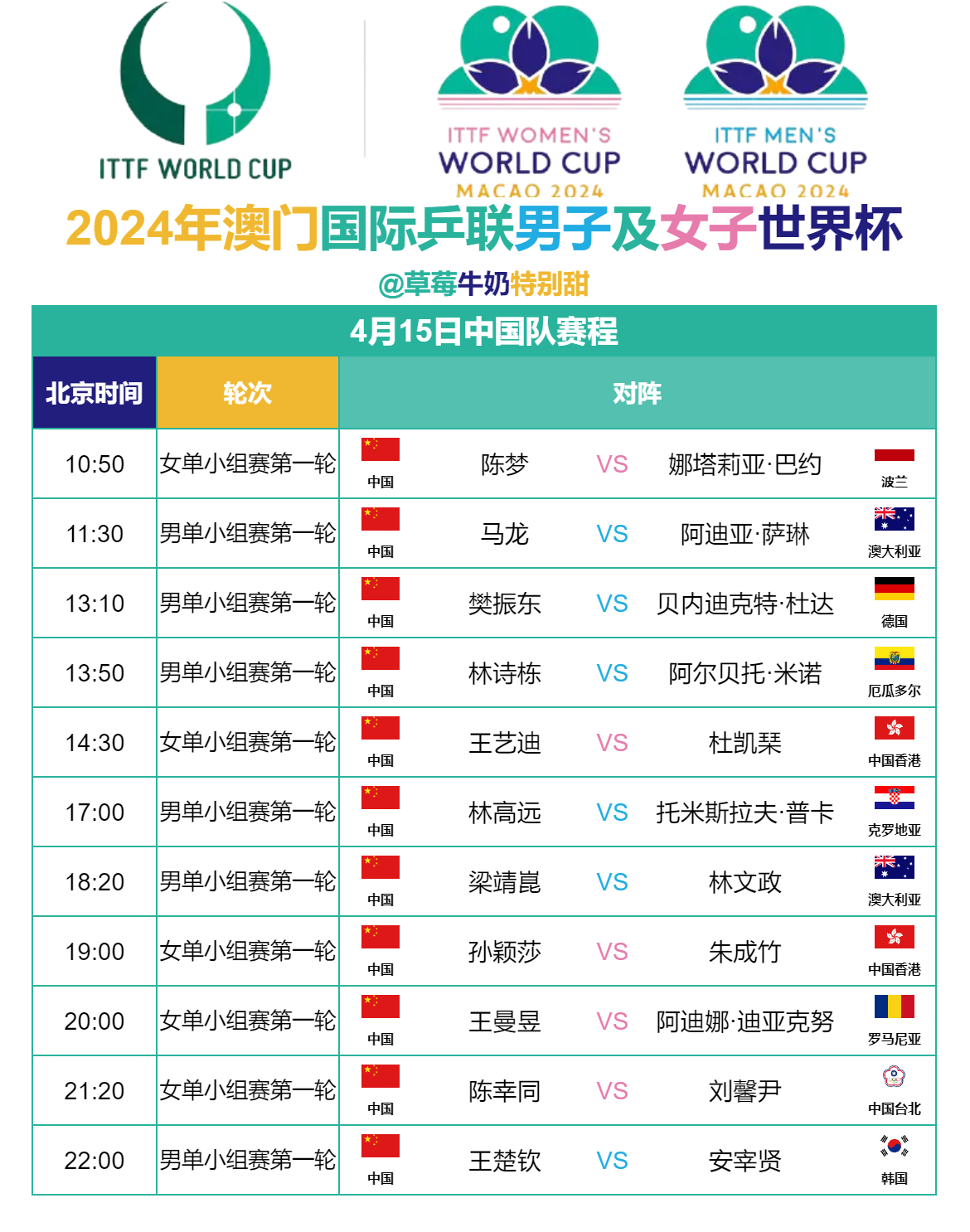 ITTF WORLD CUP

ITTF WOMEN'S WORLD CUP MACAO 2024

ITTF MEN'S WORLD CUP MACAO 2024

2024年澳门国际乒联男子及女子世界杯

@草莓牛奶特别甜

4月15日中国队赛程

| 北京时间 | 轮次 | 对阵 | | | | |
|---|---|---|---|---|---|---|
| 10:50 | 女单小组赛第一轮 | 中国 | 陈梦 | VS | 娜塔莉亚·巴约 | 波兰 |
| 11:30 | 男单小组赛第一轮 | 中国 | 马龙 | VS | 阿迪亚·萨琳 | 澳大利亚 |
| 13:10 | 男单小组赛第一轮 | 中国 | 樊振东 | VS | 贝内迪克特·杜达 | 德国 |
| 13:50 | 男单小组赛第一轮 | 中国 | 林诗栋 | VS | 阿尔贝托·米诺 | 厄瓜多尔 |
| 14:30 | 女单小组赛第一轮 | 中国 | 王艺迪 | VS | 杜凯琹 | 中国香港 |
| 17:00 | 男单小组赛第一轮 | 中国 | 林高远 | VS | 托米斯拉夫·普卡 | 克罗地亚 |
| 18:20 | 男单小组赛第一轮 | 中国 | 梁靖崑 | VS | 林文政 | 澳大利亚 |
| 19:00 | 女单小组赛第一轮 | 中国 | 孙颖莎 | VS | 朱成竹 | 中国香港 |
| 20:00 | 女单小组赛第一轮 | 中国 | 王曼昱 | VS | 阿迪娜·迪亚克努 | 罗马尼亚 |
| 21:20 | 女单小组赛第一轮 | 中国 | 陈幸同 | VS | 刘馨尹 | 中国台北 |
| 22:00 | 男单小组赛第一轮 | 中国 | 王楚钦 | VS | 安宰贤 | 韩国 |